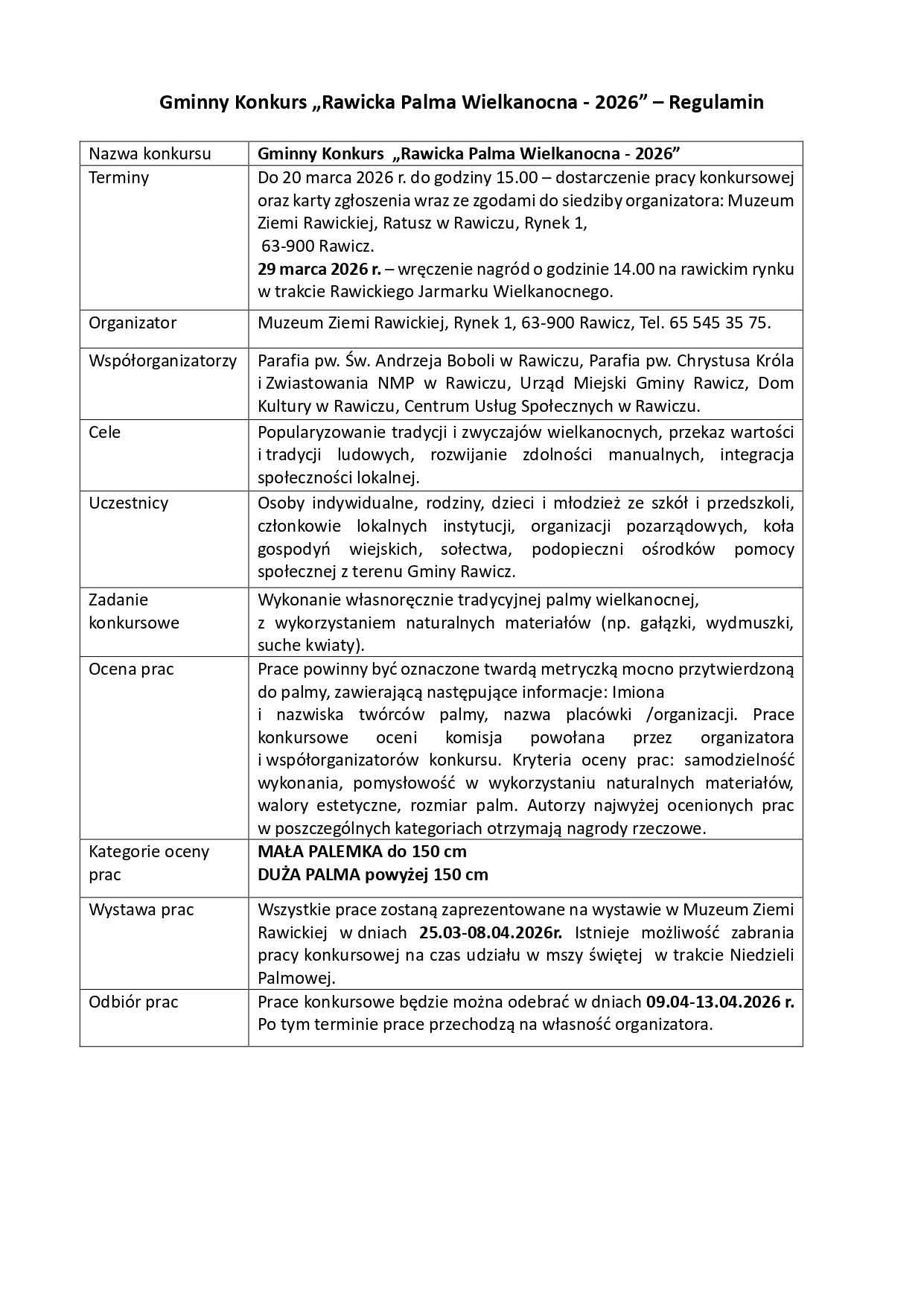 Gminny Konkurs „Rawicka Palma Wielkanocna - 2026” – Regulamin

| Nazwa konkursu | Gminny Konkurs „Rawicka Palma Wielkanocna - 2026” |
|---|---|
| Terminy | Do 20 marca 2026 r. do godziny 15.00 – dostarczenie pracy konkursowej oraz karty zgłoszenia wraz ze zgodami do siedziby organizatora: Muzeum Ziemi Rawickiej, Ratusz w Rawiczu, Rynek 1, 63-900 Rawicz. 29 marca 2026 r. – wręczenie nagród o godzinie 14.00 na rawickim rynku w trakcie Rawickiego Jarmarku Wielkanocnego. |
| Organizator | Muzeum Ziemi Rawickiej, Rynek 1, 63-900 Rawicz, Tel. 65 545 35 75. |
| Współorganizatorzy | Parafia pw. Św. Andrzeja Boboli w Rawiczu, Parafia pw. Chrystusa Króla i Zwiastowania NMP w Rawiczu, Urząd Miejski Gminy Rawicz, Dom Kultury w Rawiczu, Centrum Usług Społecznych w Rawiczu. |
| Cele | Popularyzowanie tradycji i zwyczajów wielkanocnych, przekaz wartości i tradycji ludowych, rozwijanie zdolności manualnych, integracja społeczności lokalnej. |
| Uczestnicy | Osoby indywidualne, rodziny, dzieci i młodzież ze szkół i przedszkoli, członkowie lokalnych instytucji, organizacji pozarządowych, koła gospodyń wiejskich, sołectwa, podopieczni ośrodków pomocy społecznej z terenu Gminy Rawicz. |
| Zadanie konkursowe | Wykonanie własnoręcznie tradycyjnej palmy wielkanocnej, z wykorzystaniem naturalnych materiałów (np. gałązki, wydmuszki, suche kwiaty). |
| Ocena prac | Prace powinny być oznaczone twardą metryczką mocno przytwierdzoną do palmy, zawierającą następujące informacje: Imiona i nazwiska twórców palmy, nazwa placówki /organizacji. Prace konkursowe oceni komisja powołana przez organizatora i współorganizatorów konkursu. Kryteria oceny prac: samodzielność wykonania, pomysłowość w wykorzystaniu naturalnych materiałów, walory estetyczne, rozmiar palm. Autorzy najwyżej ocenionych prac w poszczególnych kategoriach otrzymają nagrody rzeczowe. |
| Kategorie oceny prac | MAŁA PALEMKA do 150 cm DUŻA PALMA powyżej 150 cm |
| Wystawa prac | Wszystkie prace zostaną zaprezentowane na wystawie w Muzeum Ziemi Rawickiej w dniach 25.03-08.04.2026r. Istnieje możliwość zabrania pracy konkursowej na czas udziału w mszy świętej w trakcie Niedzieli Palmowej. |
| Odbiór prac | Prace konkursowe będzie można odebrać w dniach 09.04-13.04.2026 r. Po tym terminie prace przechodzą na własność organizatora. |